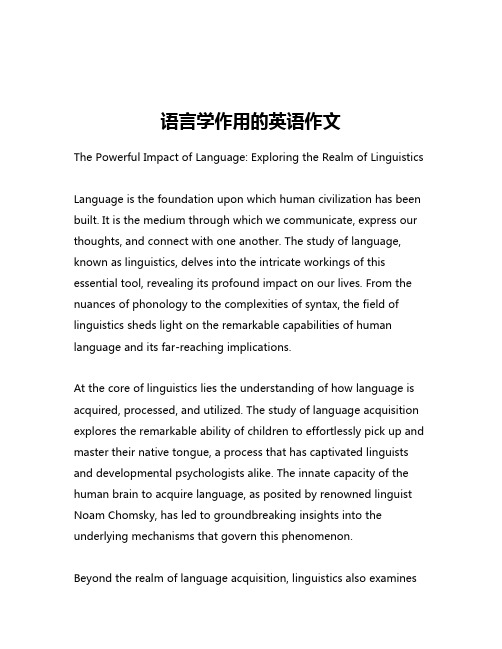 语言学作用的英语作文

The Powerful Impact of Language: Exploring the Realm of Linguistics

Language is the foundation upon which human civilization has been built. It is the medium through which we communicate, express our thoughts, and connect with one another. The study of language, known as linguistics, delves into the intricate workings of this essential tool, revealing its profound impact on our lives. From the nuances of phonology to the complexities of syntax, the field of linguistics sheds light on the remarkable capabilities of human language and its far-reaching implications.

At the core of linguistics lies the understanding of how language is acquired, processed, and utilized. The study of language acquisition explores the remarkable ability of children to effortlessly pick up and master their native tongue, a process that has captivated linguists and developmental psychologists alike. The innate capacity of the human brain to acquire language, as posited by renowned linguist Noam Chomsky, has led to groundbreaking insights into the underlying mechanisms that govern this phenomenon.

Beyond the realm of language acquisition, linguistics also examines